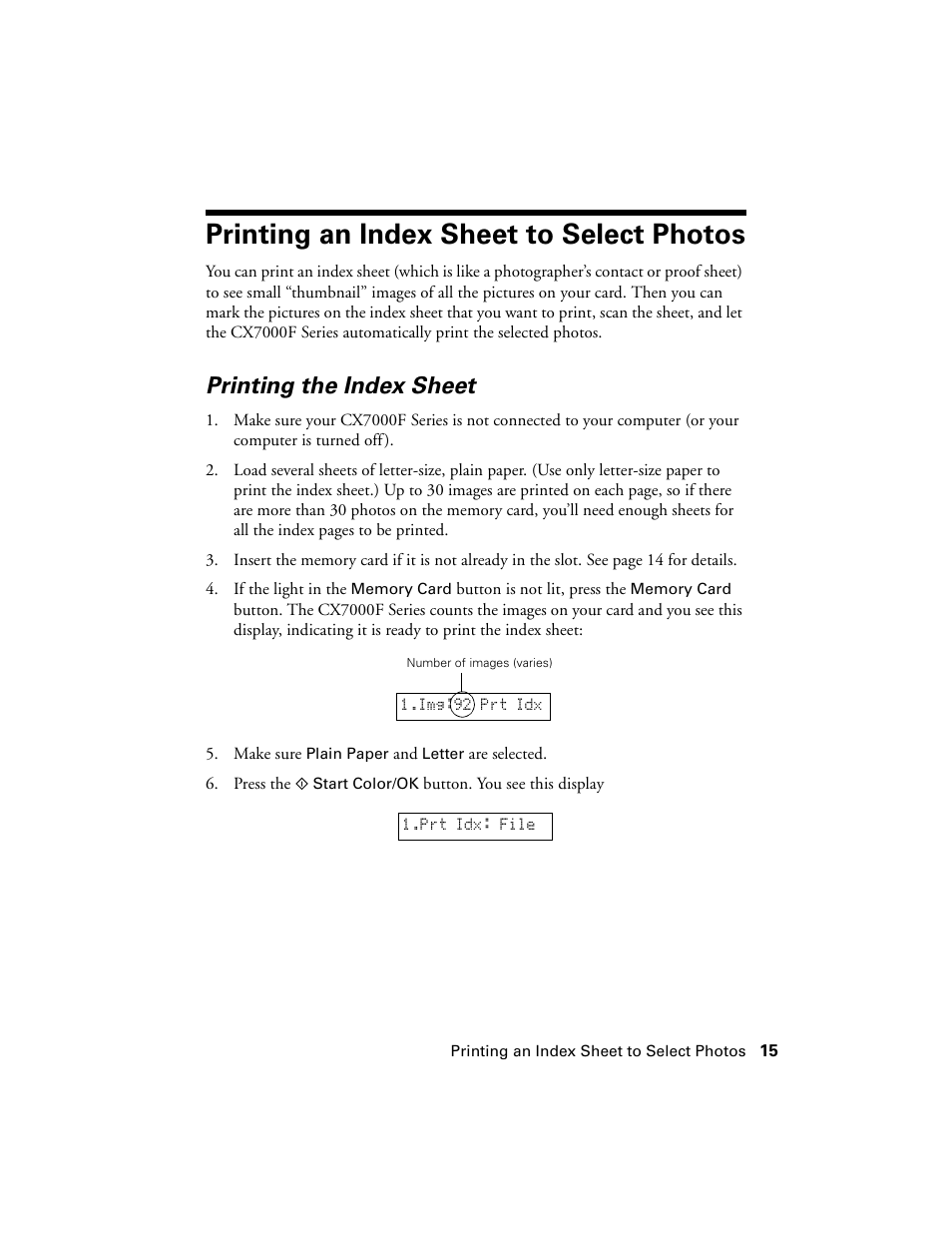 Printing an Index Sheet to Select Photos

You can print an index sheet (which is like a photographer's contact or proof sheet) to see small "thumbnail" images of all the pictures on your card. Then you can mark the pictures on the index sheet that you want to print, scan the sheet, and let the CX7000F Series automatically print the selected photos.

Printing the Index Sheet

1. Make sure your CX7000F Series is not connected to your computer (or your computer is turned off).

2. Load several sheets of letter-size, plain paper. (Use only letter-size paper to print the index sheet.) Up to 30 images are printed on each page, so if there are more than 30 photos on the memory card, you'll need enough sheets for all the index pages to be printed.

3. Insert the memory card if it is not already in the slot. See page 14 for details.

4. If the light in the Memory Card button is not lit, press the Memory Card button. The CX7000F Series counts the images on your card and you see this display, indicating it is ready to print the index sheet:

Number of images (varies)

1.Img:92 Prt Idx

5. Make sure Plain Paper and Letter are selected.

6. Press the ◇ Start Color/OK button. You see this display

1.Prt Idx: File

Printing an Index Sheet to Select Photos 15